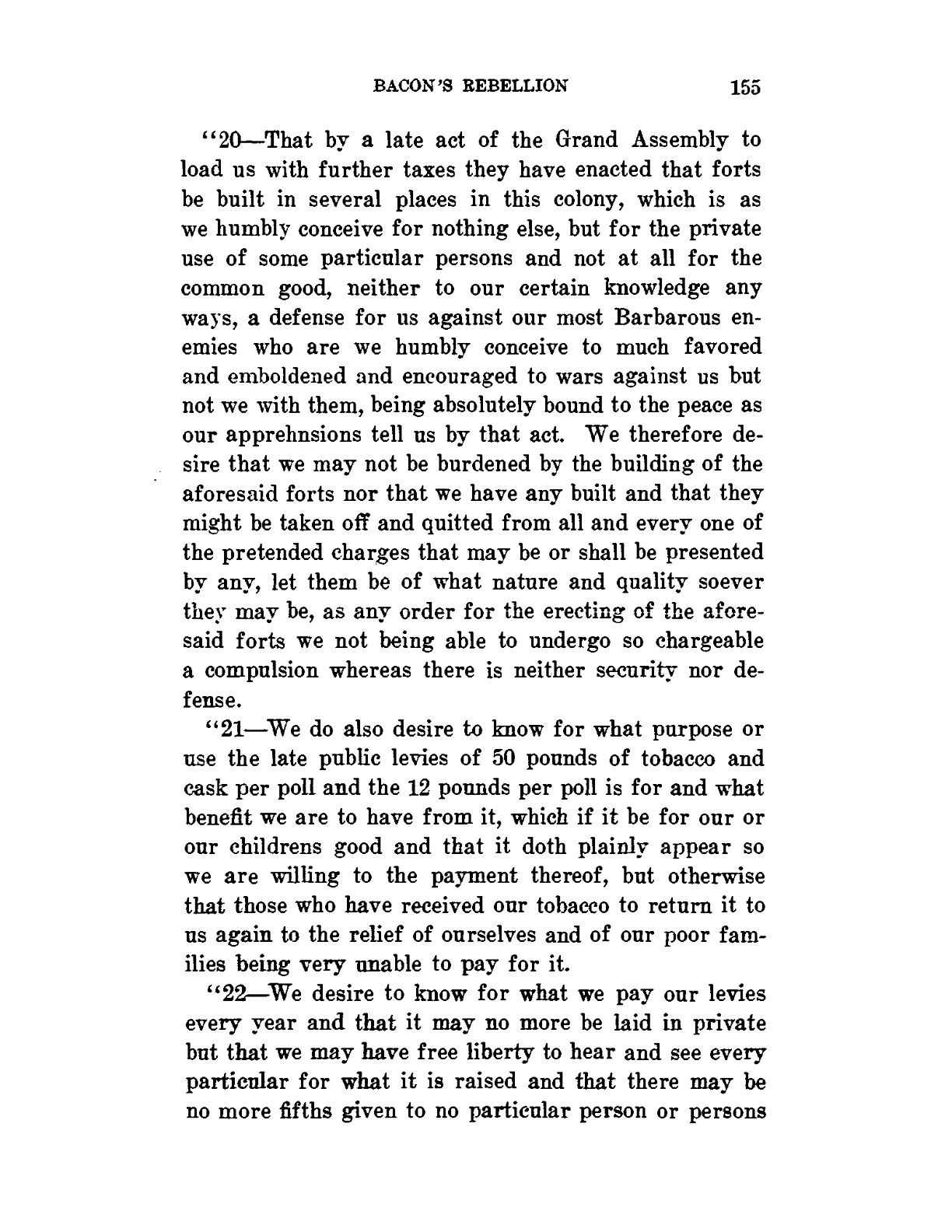 BACON'S REBELLION 155

"20—That by a late act of the Grand Assembly to load us with further taxes they have enacted that forts be built in several places in this colony, which is as we humbly conceive for nothing else, but for the private use of some particular persons and not at all for the common good, neither to our certain knowledge any ways, a defense for us against our most Barbarous enemies who are we humbly conceive to much favored and emboldened and encouraged to wars against us but not we with them, being absolutely bound to the peace as our apprehnsions tell us by that act. We therefore desire that we may not be burdened by the building of the aforesaid forts nor that we have any built and that they might be taken off and quitted from all and every one of the pretended charges that may be or shall be presented by any, let them be of what nature and quality soever they may be, as any order for the erecting of the aforesaid forts we not being able to undergo so chargeable a compulsion whereas there is neither security nor defense.

"21—We do also desire to know for what purpose or use the late public levies of 50 pounds of tobacco and cask per poll and the 12 pounds per poll is for and what benefit we are to have from it, which if it be for our or our childrens good and that it doth plainly appear so we are willing to the payment thereof, but otherwise that those who have received our tobacco to return it to us again to the relief of ourselves and of our poor families being very unable to pay for it.

"22—We desire to know for what we pay our levies every year and that it may no more be laid in private but that we may have free liberty to hear and see every particular for what it is raised and that there may be no more fifths given to no particular person or persons